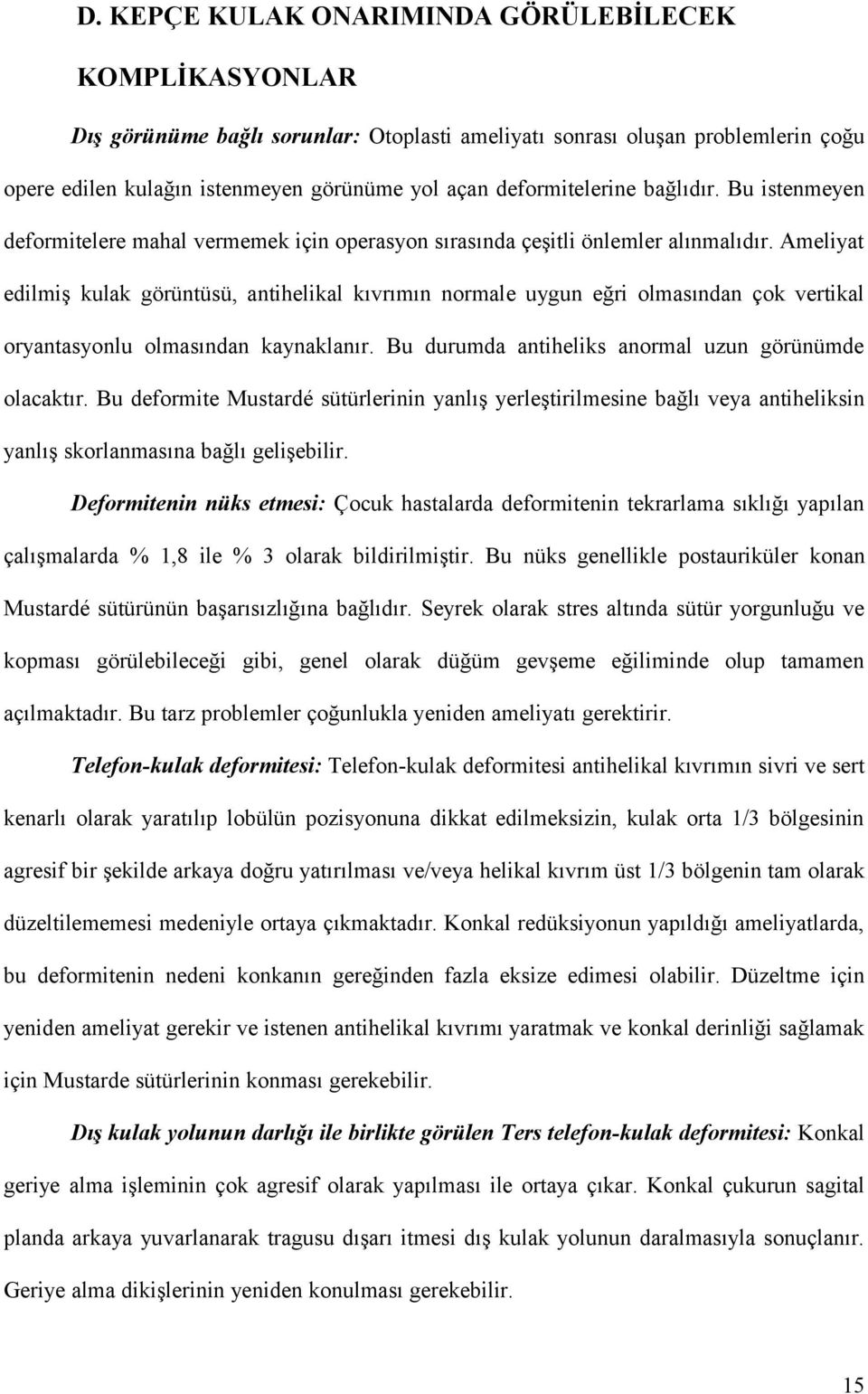 D. KEPÇE KULAK ONARIMINDA GÖRÜLEBİLECEK KOMPLİKASYONLAR

Dış görünüme bağlı sorunlar: Otoplasti ameliyatı sonrası oluşan problemlerin çoğu opere edilen kulağın istenmeyen görünüme yol açan deformitelerine bağlıdır. Bu istenmeyen deformitelere mahal vermemek için operasyon sırasında çeşitli önlemler alınmalıdır. Ameliyat edilmiş kulak görüntüsü, antihelikal kıvrımın normale uygun eğri olmasından çok vertikal oryantasyonlu olmasından kaynaklanır. Bu durumda antiheliks anormal uzun görünümde olacaktır. Bu deformite Mustardé sütürlerinin yanlış yerleştirilmesine bağlı veya antiheliksin yanlış skorlanmasına bağlı gelişebilir.

Deformitenin nüks etmesi: Çocuk hastalarda deformitenin tekrarlama sıklığı yapılan çalışmalarda % 1,8 ile % 3 olarak bildirilmiştir. Bu nüks genellikle postauriküler konan Mustardé sütürünün başarısızlığına bağlıdır. Seyrek olarak stres altında sütür yorgunluğu ve kopması görülebileceği gibi, genel olarak düğüm gevşeme eğiliminde olup tamamen açılmaktadır. Bu tarz problemler çoğunlukla yeniden ameliyatı gerektirir.

Telefon-kulak deformitesi: Telefon-kulak deformitesi antihelikal kıvrımın sivri ve sert kenarlı olarak yaratılıp lobülün pozisyonuna dikkat edilmeksizin, kulak orta 1/3 bölgesinin agresif bir şekilde arkaya doğru yatırılması ve/veya helikal kıvrım üst 1/3 bölgenin tam olarak düzeltilememesi medeniyle ortaya çıkmaktadır. Konkal redüksiyonun yapıldığı ameliyatlarda, bu deformitenin nedeni konkanın gereğinden fazla eksize edimesi olabilir. Düzeltme için yeniden ameliyat gerekir ve istenen antihelikal kıvrımı yaratmak ve konkal derinliği sağlamak için Mustarde sütürlerinin konması gerekebilir.

Dış kulak yolunun darlığı ile birlikte görülen Ters telefon-kulak deformitesi: Konkal geriye alma işleminin çok agresif olarak yapılması ile ortaya çıkar. Konkal çukurun sagital planda arkaya yuvarlanarak tragusu dışarı itmesi dış kulak yolunun daralmasıyla sonuçlanır. Geriye alma dikişlerinin yeniden konulması gerekebilir.

15